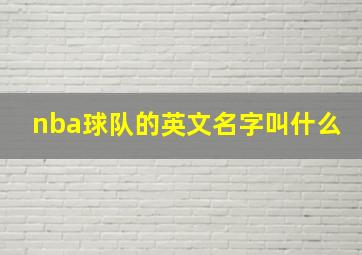 nba球队的英文名字叫什么